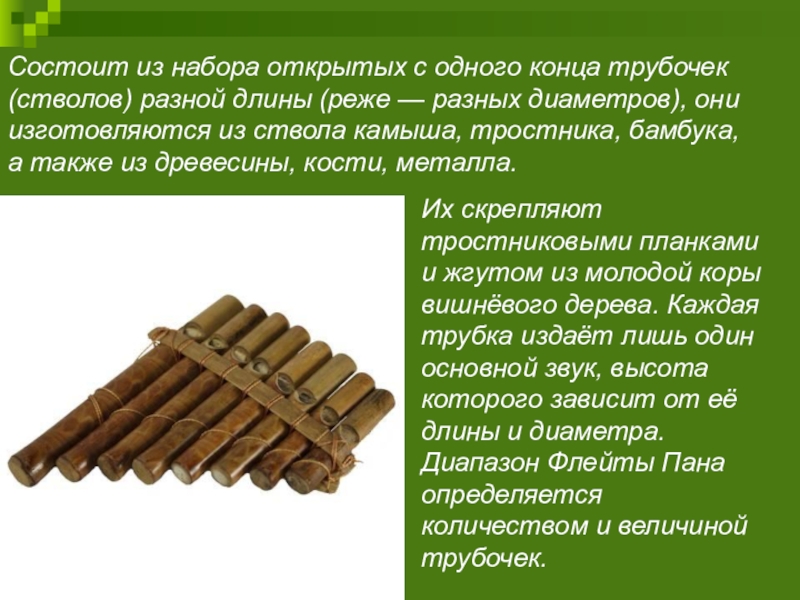 Состоит из набора открытых с одного конца трубочек (стволов) разной длины (реже — разных диаметров), они изготовляются из ствола камыша, тростника, бамбука, а также из древесины, кости, металла.

Их скрепляют тростниковыми планками и жгутом из молодой коры вишнёвого дерева. Каждая трубка издаёт лишь один основной звук, высота которого зависит от её длины и диаметра. Диапазон Флейты Пана определяется количеством и величиной трубочек.